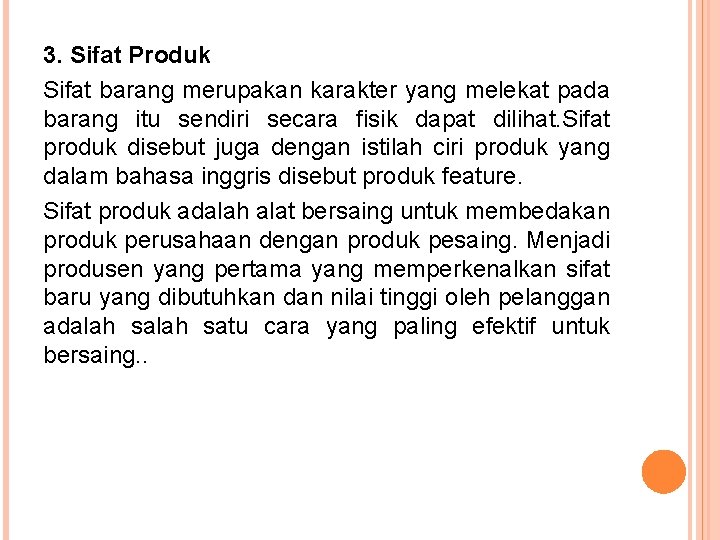 3. Sifat Produk

Sifat barang merupakan karakter yang melekat pada barang itu sendiri secara fisik dapat dilihat.Sifat produk disebut juga dengan istilah ciri produk yang dalam bahasa inggris disebut produk feature.

Sifat produk adalah alat bersaing untuk membedakan produk perusahaan dengan produk pesaing. Menjadi produsen yang pertama yang memperkenalkan sifat baru yang dibutuhkan dan nilai tinggi oleh pelanggan adalah salah satu cara yang paling efektif untuk bersaing..